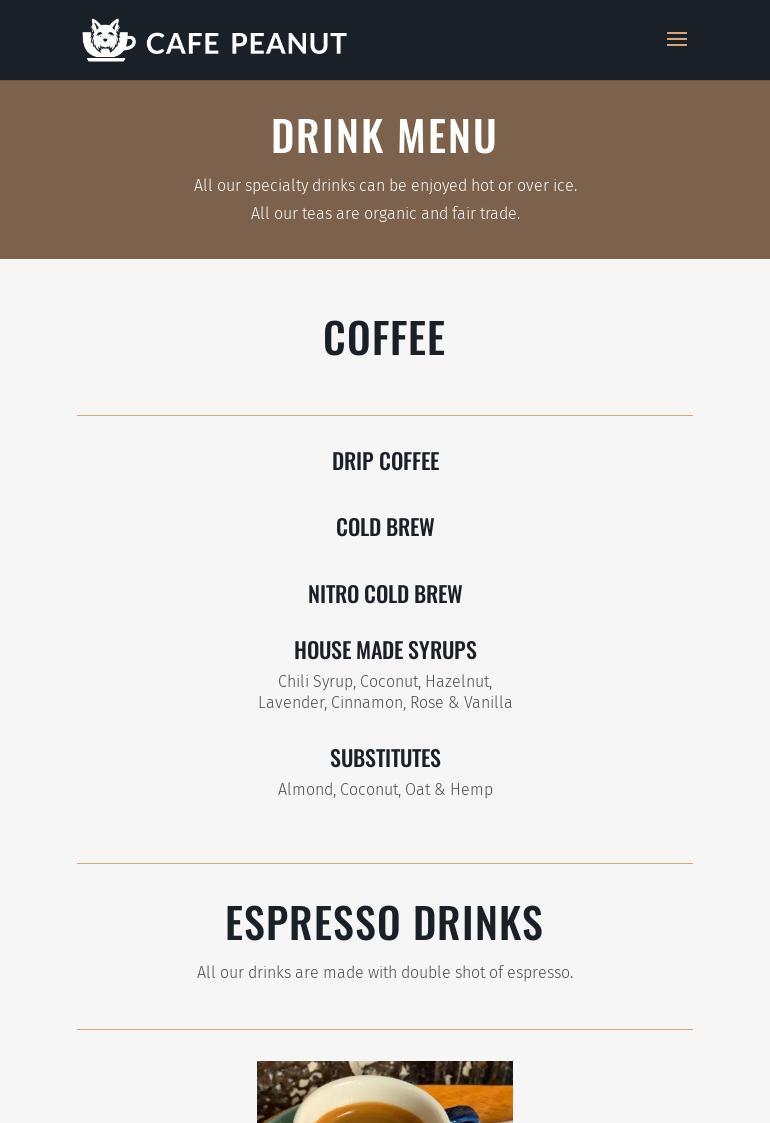 CAFE PEANUT

DRINK MENU

All our specialty drinks can be enjoyed hot or over ice.
All our teas are organic and fair trade.

COFFEE

DRIP COFFEE

COLD BREW

NITRO COLD BREW

HOUSE MADE SYRUPS

Chili Syrup, Coconut, Hazelnut, Lavender, Cinnamon, Rose & Vanilla

SUBSTITUTES

Almond, Coconut, Oat & Hemp

ESPRESSO DRINKS

All our drinks are made with double shot of espresso.